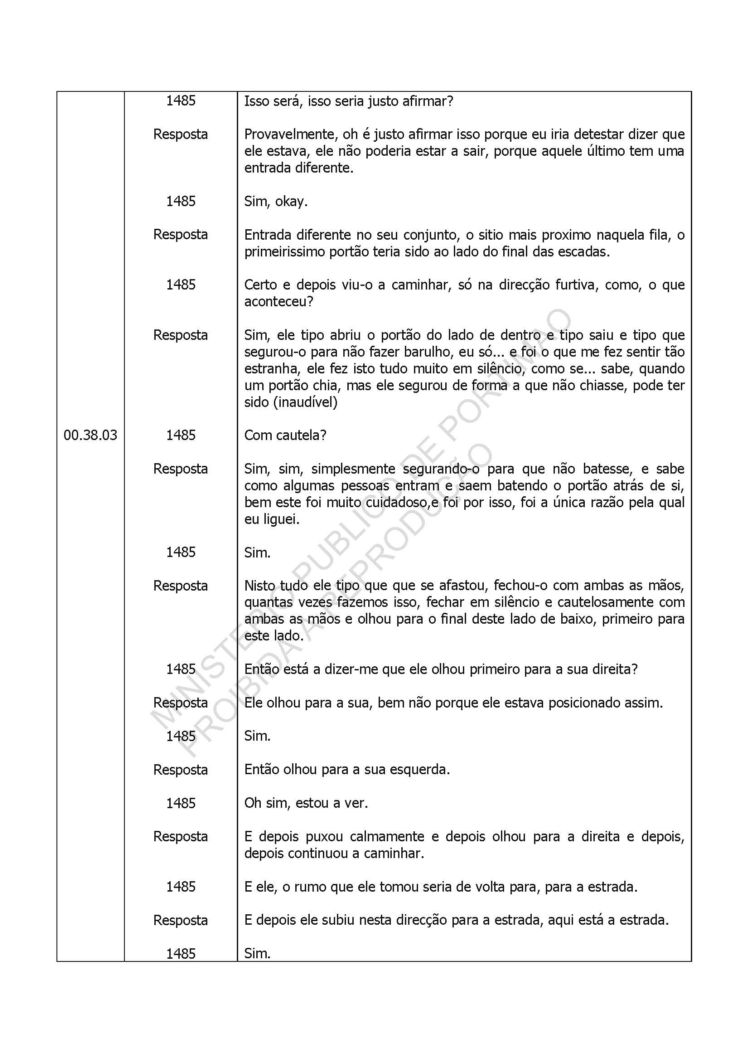 | | | |
|---|---|---|
| | 1485 | Isso será, isso seria justo afirmar? |
| | Resposta | Provavelmente, oh é justo afirmar isso porque eu iria detestar dizer que ele estava, ele não poderia estar a sair, porque aquele último tem uma entrada diferente. |
| | 1485 | Sim, okay. |
| | Resposta | Entrada diferente no seu conjunto, o sitio mais proximo naquela fila, o primeirissimo portão teria sido ao lado do final das escadas. |
| | 1485 | Certo e depois viu-o a caminhar, só na direcção furtiva, como, o que aconteceu? |
| | Resposta | Sim, ele tipo abriu o portão do lado de dentro e tipo saiu e tipo que segurou-o para não fazer barulho, eu só... e foi o que me fez sentir tão estranha, ele fez isto tudo muito em silêncio, como se... sabe, quando um portão chia, mas ele segurou de forma a que não chiasse, pode ter sido (inaudível) |
| 00.38.03 | 1485 | Com cautela? |
| | Resposta | Sim, sim, simplesmente segurando-o para que não batesse, e sabe como algumas pessoas entram e saem batendo o portão atrás de si, bem este foi muito cuidadoso,e foi por isso, foi a única razão pela qual eu liguei. |
| | 1485 | Sim. |
| | Resposta | Nisto tudo ele tipo que que se afastou, fechou-o com ambas as mãos, quantas vezes fazemos isso, fechar em silêncio e cautelosamente com ambas as mãos e olhou para o final deste lado de baixo, primeiro para este lado. |
| | 1485 | Então está a dizer-me que ele olhou primeiro para a sua direita? |
| | Resposta | Ele olhou para a sua, bem não porque ele estava posicionado assim. |
| | 1485 | Sim. |
| | Resposta | Então olhou para a sua esquerda. |
| | 1485 | Oh sim, estou a ver. |
| | Resposta | E depois puxou calmamente e depois olhou para a direita e depois, depois continuou a caminhar. |
| | 1485 | E ele, o rumo que ele tomou seria de volta para, para a estrada. |
| | Resposta | E depois ele subiu nesta direcção para a estrada, aqui está a estrada. |
| | 1485 | Sim. |

MINISTÉRIO PÚBLICO DE PORTUGAL
PROIBIDA A REPRODUÇÃO